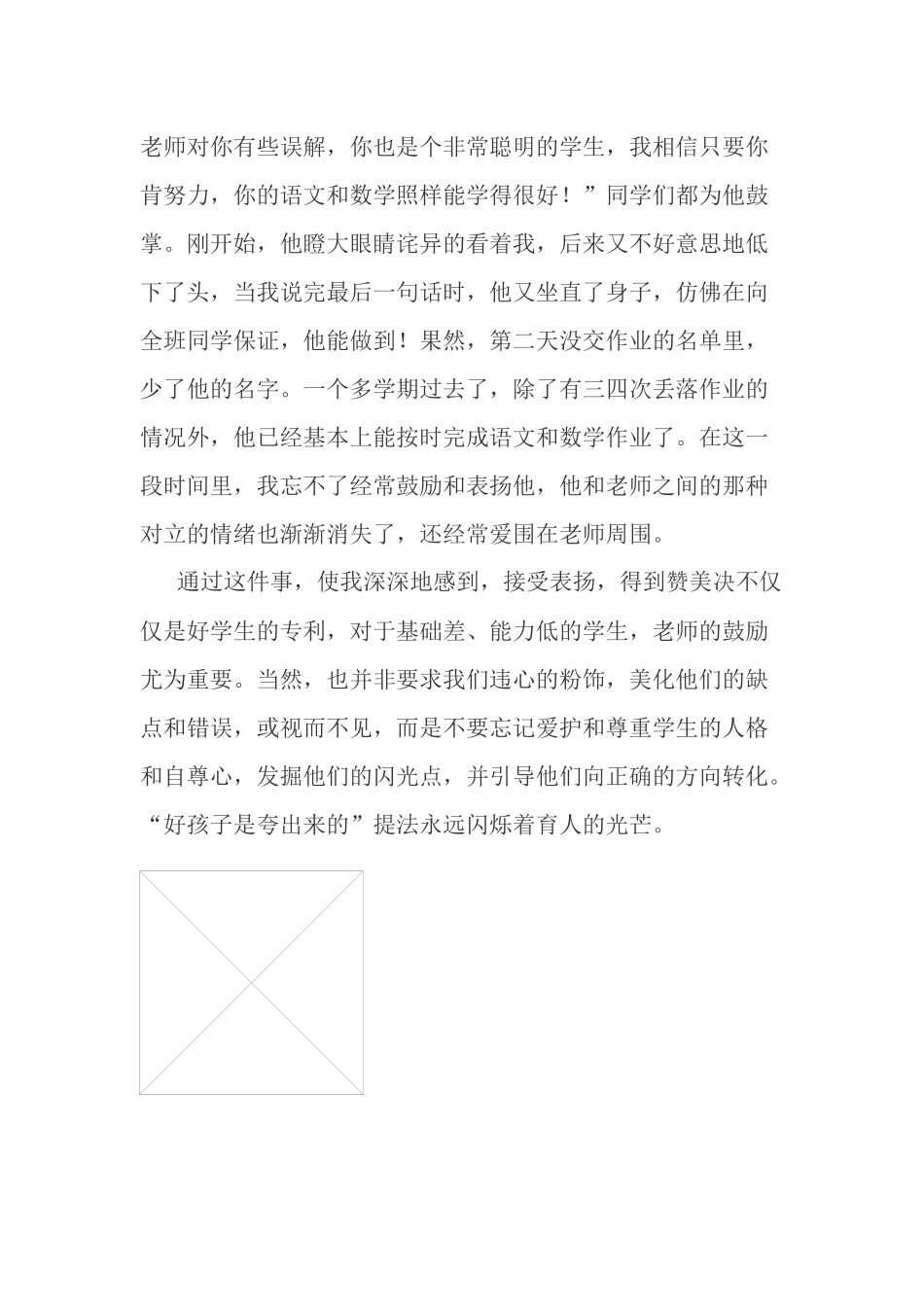 老师对你有些误解，你也是个非常聪明的学生，我相信只要你肯努力，你的语文和数学照样能学得很好！”同学们都为他鼓掌。刚开始，他瞪大眼睛诧异的看着我，后来又不好意思地低下了头，当我说完最后一句话时，他又坐直了身子，仿佛在向全班同学保证，他能做到！果然，第二天没交作业的名单里，少了他的名字。一个多学期过去了，除了有三四次丢落作业的情况外，他已经基本上能按时完成语文和数学作业了。在这一段时间里，我忘不了经常鼓励和表扬他，他和老师之间的那种对立的情绪也渐渐消失了，还经常爱围在老师周围。

通过这件事，使我深深地感到，接受表扬，得到赞美决不仅仅是好学生的专利，对于基础差、能力低的学生，老师的鼓励尤为重要。当然，也并非要求我们违心的粉饰，美化他们的缺点和错误，或视而不见，而是不要忘记爱护和尊重学生的人格和自尊心，发掘他们的闪光点，并引导他们向正确的方向转化。“好孩子是夸出来的”提法永远闪烁着育人的光芒。